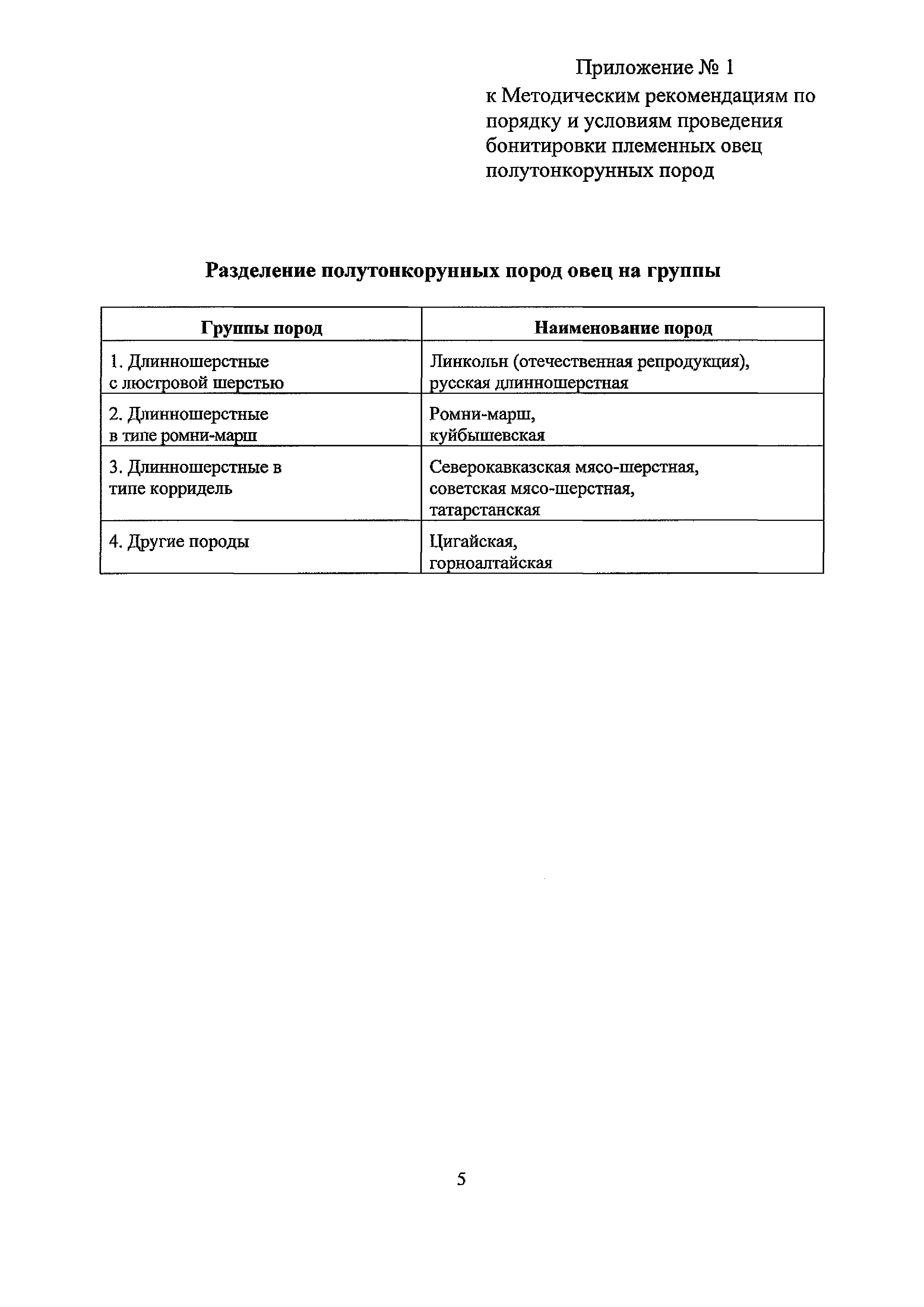 Приложение № 1
к Методическим рекомендациям по порядку и условиям проведения бонитировки племенных овец полутонкорунных пород

Разделение полутонкорунных пород овец на группы

| Группы пород | Наименование пород |
|---|---|
| 1. Длинношерстные с люстровой шерстью | Линкольн (отечественная репродукция), русская длинношерстная |
| 2. Длинношерстные в типе ромни-марш | Ромни-марш, куйбышевская |
| 3. Длинношерстные в типе корридель | Северокавказская мясо-шерстная, советская мясо-шерстная, татарстанская |
| 4. Другие породы | Цигайская, горноалтайская |

5